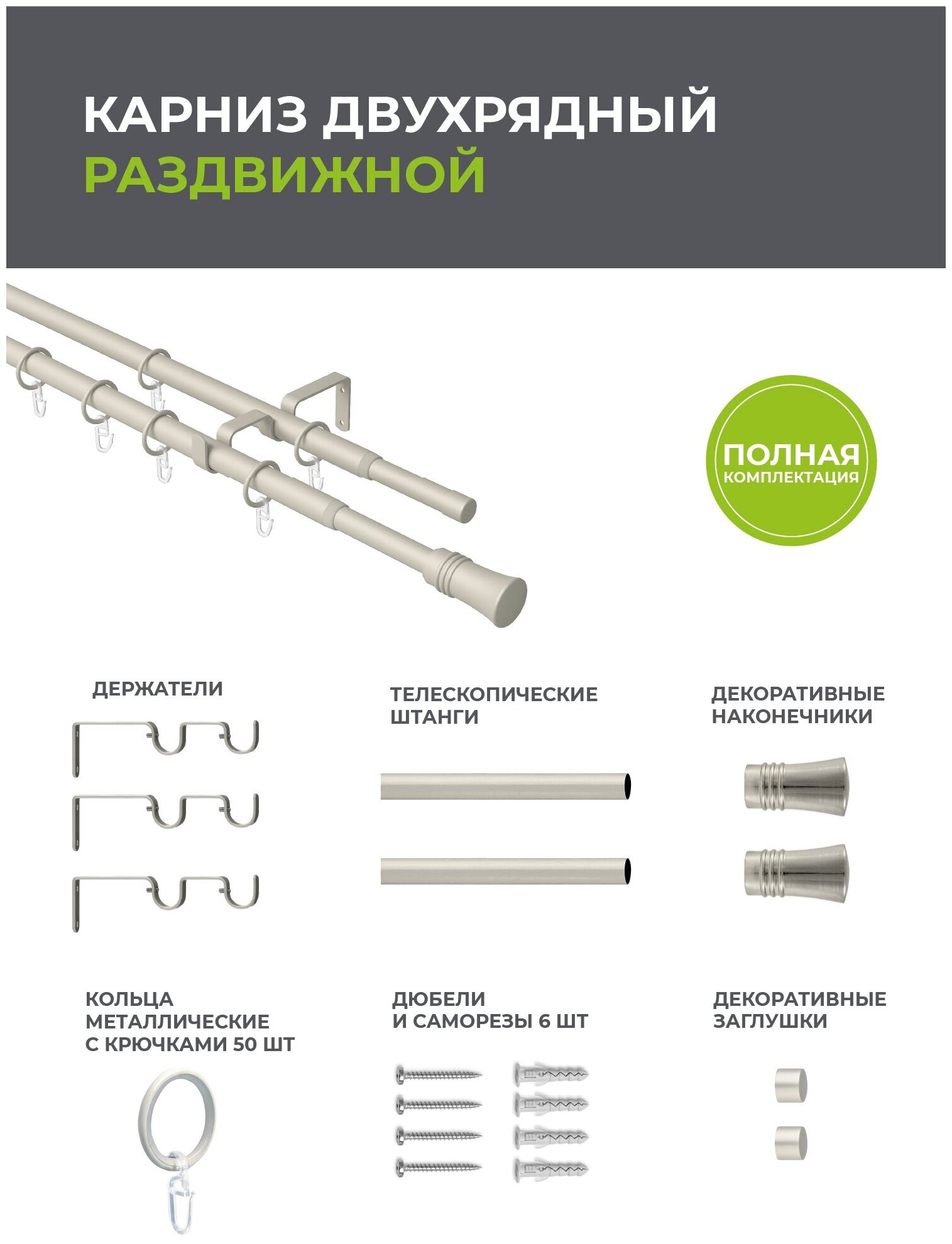 КАРНИЗ ДВУХРЯДНЫЙ
РАЗДВИЖНОЙ

ПОЛНАЯ
КОМПЛЕКТАЦИЯ

ДЕРЖАТЕЛИ

ТЕЛЕСКОПИЧЕСКИЕ ШТАНГИ

ДЕКОРАТИВНЫЕ НАКОНЕЧНИКИ

КОЛЬЦА МЕТАЛЛИЧЕСКИЕ С КРЮЧКАМИ 50 ШТ

ДЮБЕЛИ И САМОРЕЗЫ 6 ШТ

ДЕКОРАТИВНЫЕ ЗАГЛУШКИ